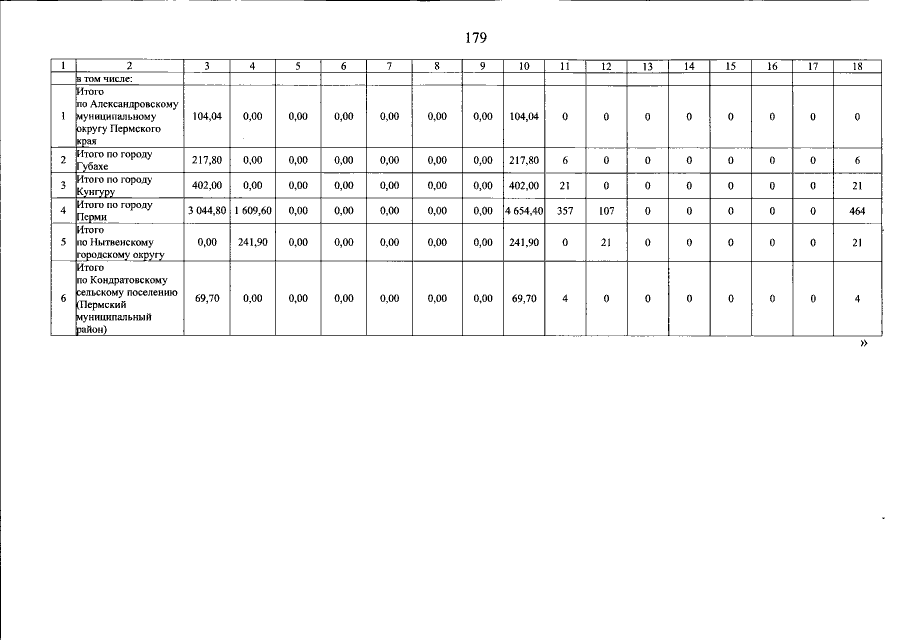 179

| 1 | 2 | 3 | 4 | 5 | 6 | 7 | 8 | 9 | 10 | 11 | 12 | 13 | 14 | 15 | 16 | 17 | 18 |
|---|---|---|---|---|---|---|---|---|---|---|---|---|---|---|---|---|---|
| | в том числе: | | | | | | | | | | | | | | | | |
| 1 | Итого по Александровскому муниципальному округу Пермского края | 104,04 | 0,00 | 0,00 | 0,00 | 0,00 | 0,00 | 0,00 | 104,04 | 0 | 0 | 0 | 0 | 0 | 0 | 0 | 0 |
| 2 | Итого по городу Губахе | 217,80 | 0,00 | 0,00 | 0,00 | 0,00 | 0,00 | 0,00 | 217,80 | 6 | 0 | 0 | 0 | 0 | 0 | 0 | 6 |
| 3 | Итого по городу Кунгуру | 402,00 | 0,00 | 0,00 | 0,00 | 0,00 | 0,00 | 0,00 | 402,00 | 21 | 0 | 0 | 0 | 0 | 0 | 0 | 21 |
| 4 | Итого по городу Перми | 3 044,80 | 1 609,60 | 0,00 | 0,00 | 0,00 | 0,00 | 0,00 | 4 654,40 | 357 | 107 | 0 | 0 | 0 | 0 | 0 | 464 |
| 5 | Итого по Нытвенскому городскому округу | 0,00 | 241,90 | 0,00 | 0,00 | 0,00 | 0,00 | 0,00 | 241,90 | 0 | 21 | 0 | 0 | 0 | 0 | 0 | 21 |
| 6 | Итого по Кондратовскому сельскому поселению (Пермский муниципальный район) | 69,70 | 0,00 | 0,00 | 0,00 | 0,00 | 0,00 | 0,00 | 69,70 | 4 | 0 | 0 | 0 | 0 | 0 | 0 | 4 |

»